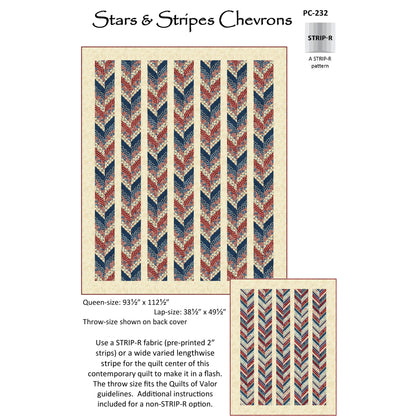 Stars & Stripes Chevrons

PC-232

STRIP-R

A STRIP-R pattern

Queen-size: 93½" x 112½"

Lap-size: 38½" x 49½"

Throw-size shown on back cover

Use a STRIP-R fabric (pre-printed 2" strips) or a wide varied lengthwise stripe for the quilt center of this contemporary quilt to make it in a flash. The throw size fits the Quilts of Valor guidelines. Additional instructions included for a non-STRIP-R option.